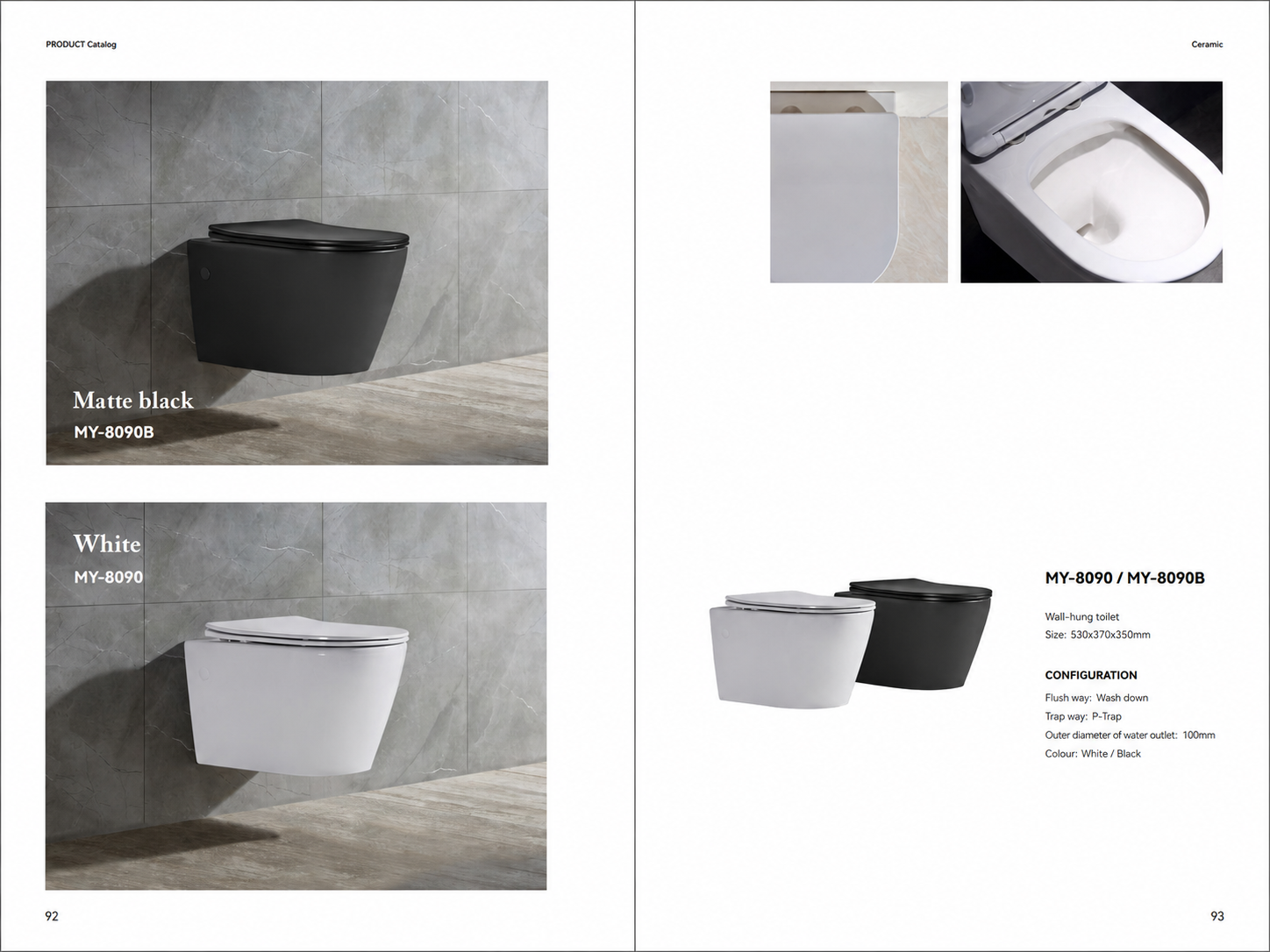 PRODUCT Catalog

Matte black
MY-8090B

White
MY-8090

92

Ceramic

MY-8090 / MY-8090B

Wall-hung toilet
Size: 530x370x350mm

CONFIGURATION

Flush way: Wash down
Trap way: P-Trap
Outer diameter of water outlet: 100mm
Colour: White / Black

93